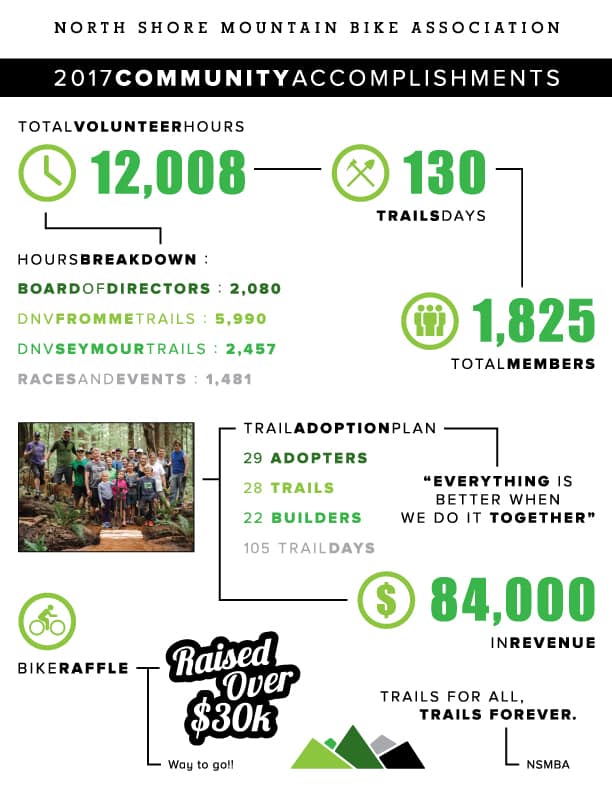 NORTH SHORE MOUNTAIN BIKE ASSOCIATION

2017COMMUNITYACCOMPLISHMENTS

TOTALVOLUNTEERHOURS

12,008

130

TRAILSDAYS

HOURSBREAKDOWN :

BOARDOFDIRECTORS : 2,080

DNVFROMMETRAILS : 5,990

DNVSEYMOURTRAILS : 2,457

RACESANDEVENTS : 1,481

1,825

TOTALMEMBERS

TRAILADOPTIONPLAN

29 ADOPTERS

28 TRAILS

22 BUILDERS

105 TRAILDAYS

"EVERYTHING IS BETTER WHEN WE DO IT TOGETHER"

$ 84,000

INREVENUE

BIKERAFFLE

Raised Over $30k

Way to go!!

TRAILS FOR ALL, TRAILS FOREVER.

NSMBA